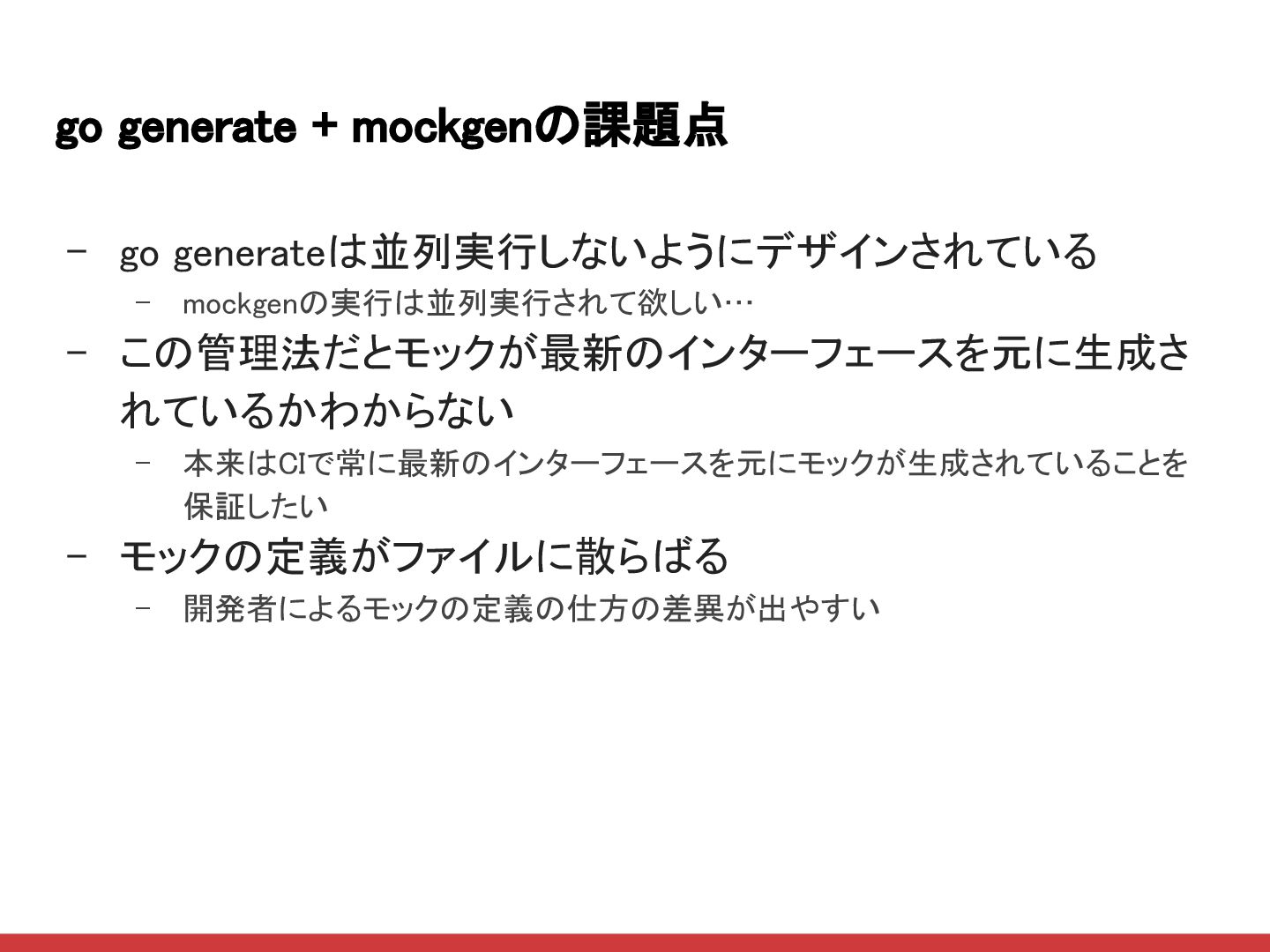 go generate + mockgenの課題点

- go generateは並列実行しないようにデザインされている
- mockgenの実行は並列実行されて欲しい…
- この管理法だとモックが最新のインターフェースを元に生成されているかわからない
- 本来はCIで常に最新のインターフェースを元にモックが生成されていることを保証したい
- モックの定義がファイルに散らばる
- 開発者によるモックの定義の仕方の差異が出やすい